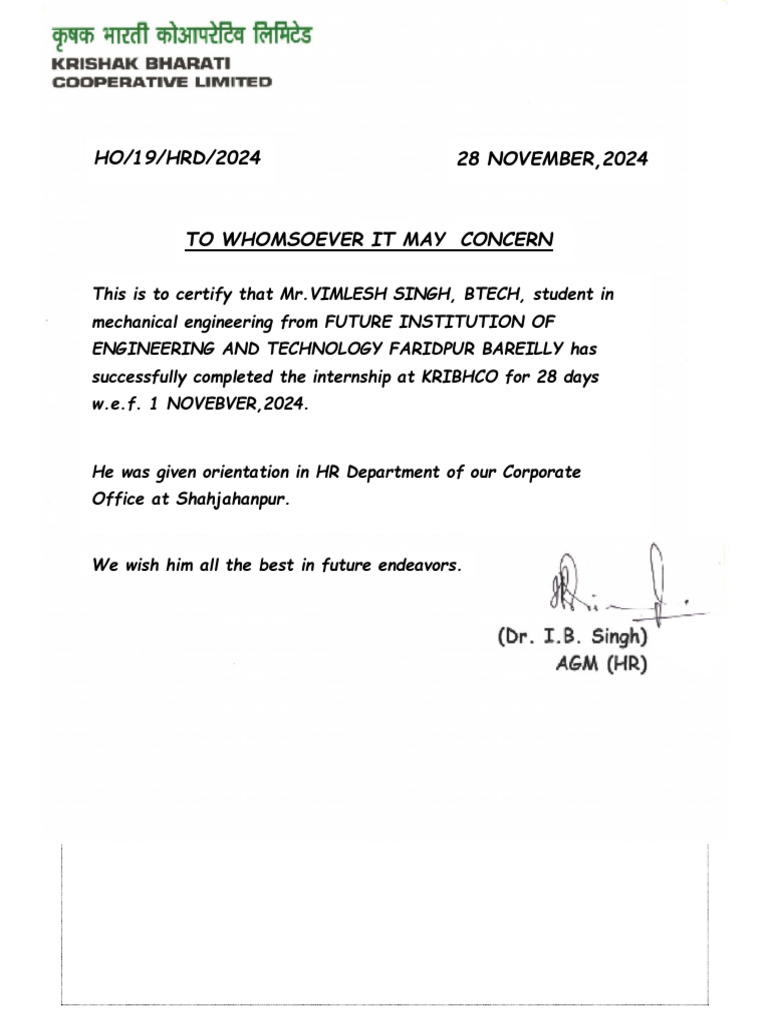 कृषक भारती कोआपरेटिव लिमिटेड
KRISHAK BHARATI
COOPERATIVE LIMITED

HO/19/HRD/2024 28 NOVEMBER,2024

TO WHOMSOEVER IT MAY CONCERN

This is to certify that Mr.VIMLESH SINGH, BTECH, student in mechanical engineering from FUTURE INSTITUTION OF ENGINEERING AND TECHNOLOGY FARIDPUR BAREILLY has successfully completed the internship at KRIBHCO for 28 days w.e.f. 1 NOVEBVER,2024.

He was given orientation in HR Department of our Corporate Office at Shahjahanpur.

We wish him all the best in future endeavors.

(Dr. I.B. Singh)
AGM (HR)